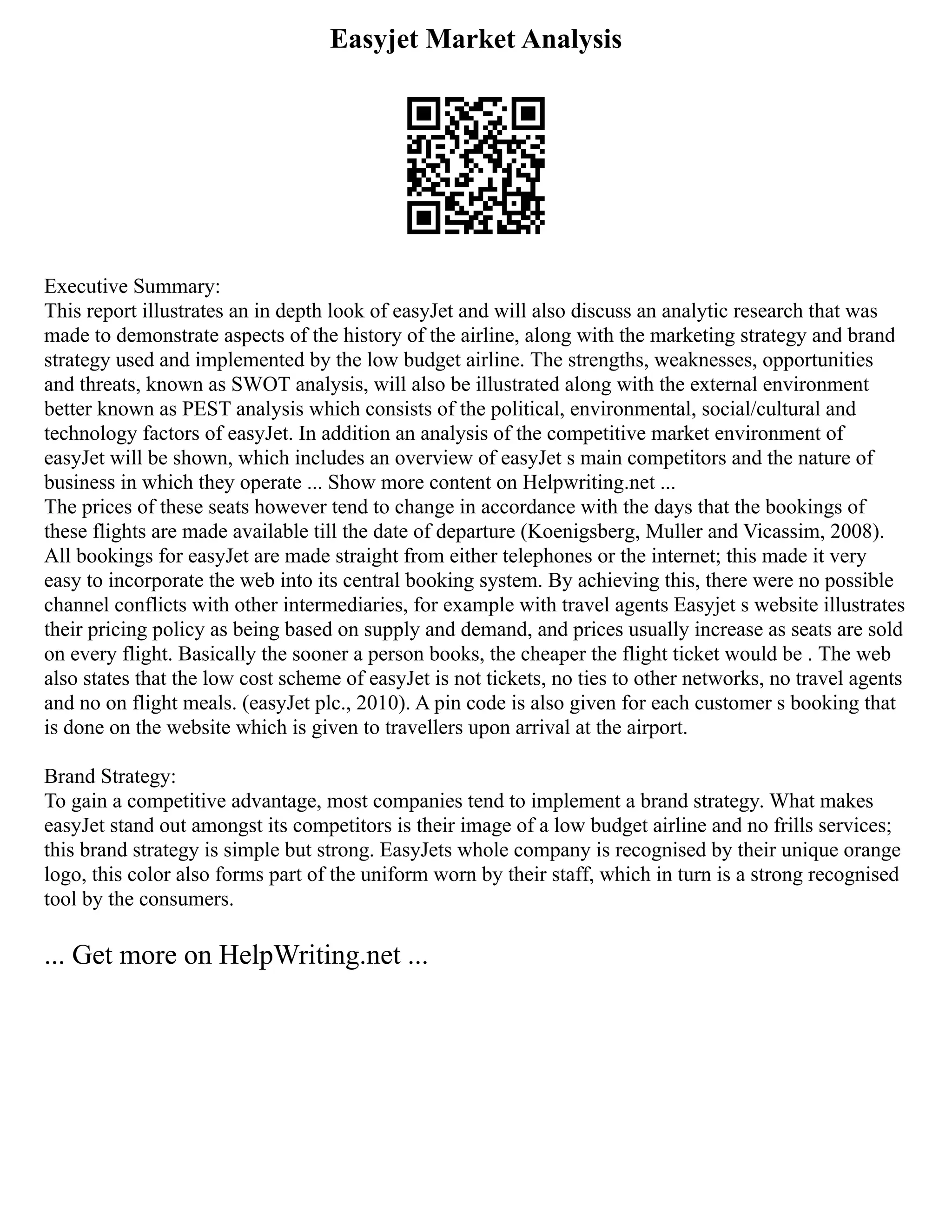 Easyjet Market Analysis

Executive Summary:
This report illustrates an in depth look of easyJet and will also discuss an analytic research that was made to demonstrate aspects of the history of the airline, along with the marketing strategy and brand strategy used and implemented by the low budget airline. The strengths, weaknesses, opportunities and threats, known as SWOT analysis, will also be illustrated along with the external environment better known as PEST analysis which consists of the political, environmental, social/cultural and technology factors of easyJet. In addition an analysis of the competitive market environment of easyJet will be shown, which includes an overview of easyJet s main competitors and the nature of business in which they operate ... Show more content on Helpwriting.net ...
The prices of these seats however tend to change in accordance with the days that the bookings of these flights are made available till the date of departure (Koenigsberg, Muller and Vicassim, 2008). All bookings for easyJet are made straight from either telephones or the internet; this made it very easy to incorporate the web into its central booking system. By achieving this, there were no possible channel conflicts with other intermediaries, for example with travel agents Easyjet s website illustrates their pricing policy as being based on supply and demand, and prices usually increase as seats are sold on every flight. Basically the sooner a person books, the cheaper the flight ticket would be . The web also states that the low cost scheme of easyJet is not tickets, no ties to other networks, no travel agents and no on flight meals. (easyJet plc., 2010). A pin code is also given for each customer s booking that is done on the website which is given to travellers upon arrival at the airport.

Brand Strategy:
To gain a competitive advantage, most companies tend to implement a brand strategy. What makes easyJet stand out amongst its competitors is their image of a low budget airline and no frills services; this brand strategy is simple but strong. EasyJets whole company is recognised by their unique orange logo, this color also forms part of the uniform worn by their staff, which in turn is a strong recognised tool by the consumers.

... Get more on HelpWriting.net ...